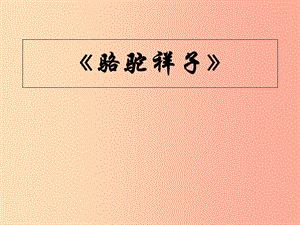 《骆驼祥子》